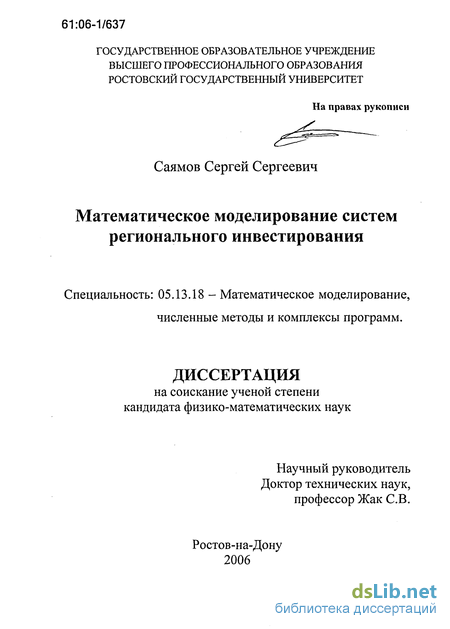 61:06-1/637

ГОСУДАРСТВЕННОЕ ОБРАЗОВАТЕЛЬНОЕ УЧРЕЖДЕНИЕ ВЫСШЕГО ПРОФЕССИОНАЛЬНОГО ОБРАЗОВАНИЯ РОСТОВСКИЙ ГОСУДАРСТВЕННЫЙ УНИВЕРСИТЕТ

На правах рукописи

Саямов Сергей Сергеевич

Математическое моделирование систем регионального инвестирования

Специальность: 05.13.18 – Математическое моделирование, численные методы и комплексы программ.

ДИССЕРТАЦИЯ
на соискание ученой степени
кандидата физико-математических наук

Научный руководитель
Доктор технических наук,
профессор Жак С.В.

Ростов-на-Дону
2006

dsLib.net
библиотека диссертаций